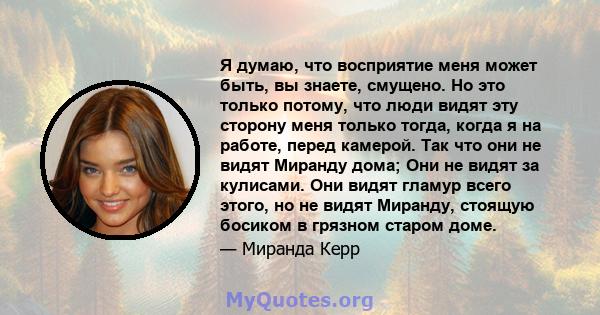 Я думаю, что восприятие меня может быть, вы знаете, смущено. Но это только потому, что люди видят эту сторону меня только тогда, когда я на работе, перед камерой. Так что они не видят Миранду дома; Они не видят за кулисами. Они видят гламур всего этого, но не видят Миранду, стоящую босиком в грязном старом доме.

— Миранда Керр

MyQuotes.org